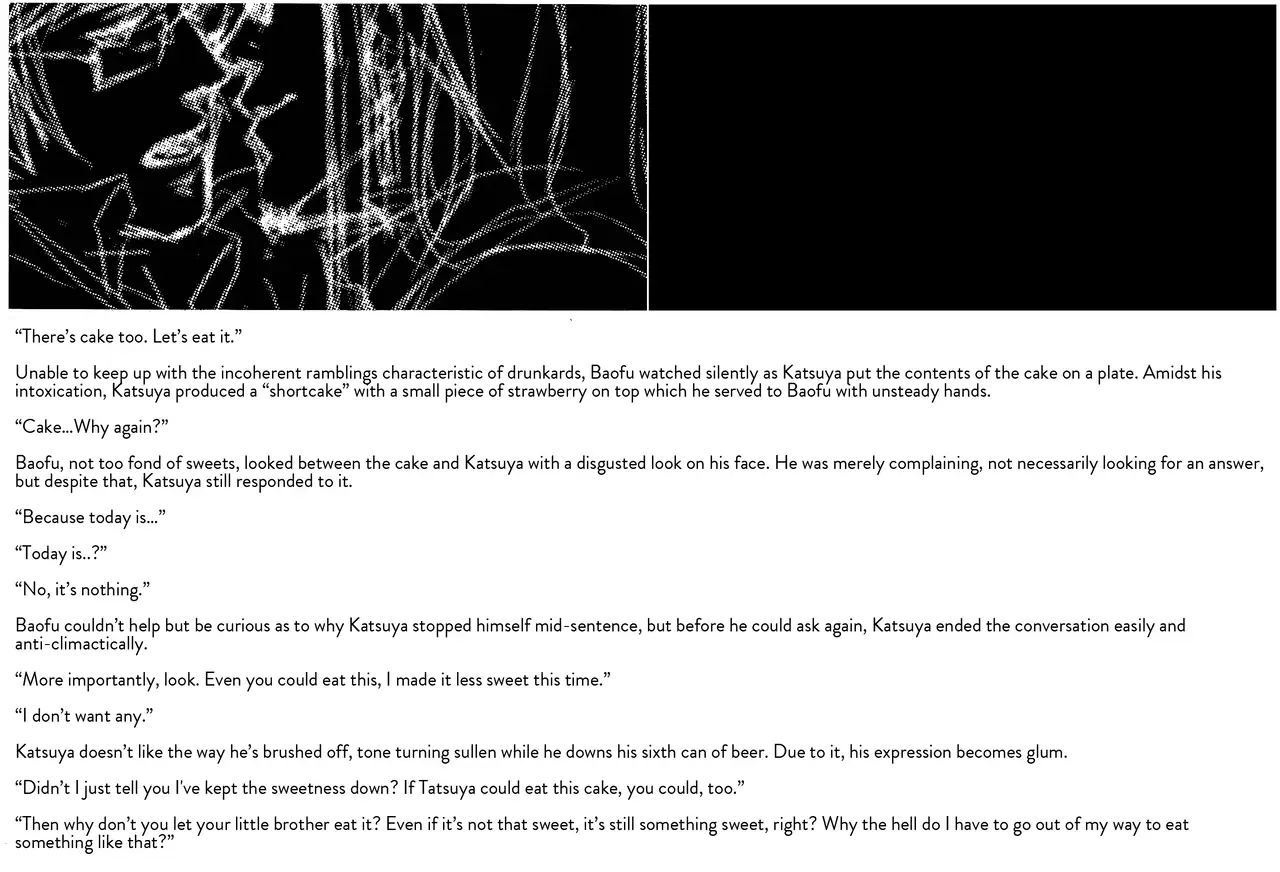 "There's cake too. Let's eat it."

Unable to keep up with the incoherent ramblings characteristic of drunkards, Baofu watched silently as Katsuya put the contents of the cake on a plate. Amidst his intoxication, Katsuya produced a "shortcake" with a small piece of strawberry on top which he served to Baofu with unsteady hands.

"Cake...Why again?"

Baofu, not too fond of sweets, looked between the cake and Katsuya with a disgusted look on his face. He was merely complaining, not necessarily looking for an answer, but despite that, Katsuya still responded to it.

"Because today is..."

"Today is..?"

"No, it's nothing."

Baofu couldn't help but be curious as to why Katsuya stopped himself mid-sentence, but before he could ask again, Katsuya ended the conversation easily and anti-climactically.

"More importantly, look. Even you could eat this, I made it less sweet this time."

"I don't want any."

Katsuya doesn't like the way he's brushed off, tone turning sullen while he downs his sixth can of beer. Due to it, his expression becomes glum.

"Didn't I just tell you I've kept the sweetness down? If Tatsuya could eat this cake, you could, too."

"Then why don't you let your little brother eat it? Even if it's not that sweet, it's still something sweet, right? Why the hell do I have to go out of my way to eat something like that?"